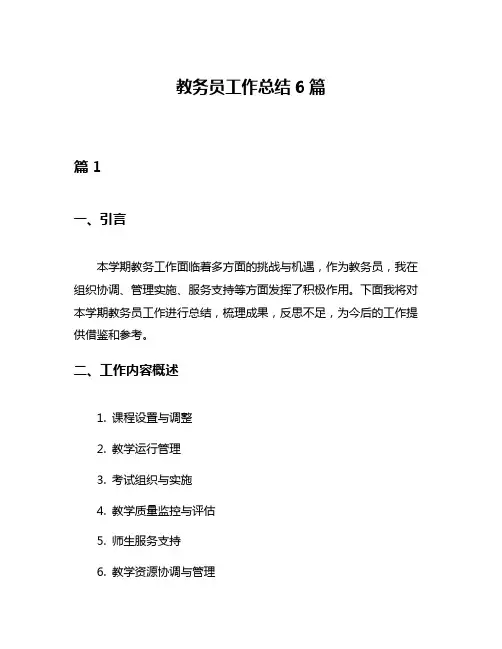 教务员工作总结 6 篇

篇 1

一、引言

本学期教务工作面临着多方面的挑战与机遇，作为教务员，我在组织协调、管理实施、服务支持等方面发挥了积极作用。下面我将对本学期教务员工作进行总结，梳理成果，反思不足，为今后的工作提供借鉴和参考。

二、工作内容概述

1. 课程设置与调整

2. 教学运行管理

3. 考试组织与实施

4. 教学质量监控与评估

5. 师生服务支持

6. 教学资源协调与管理